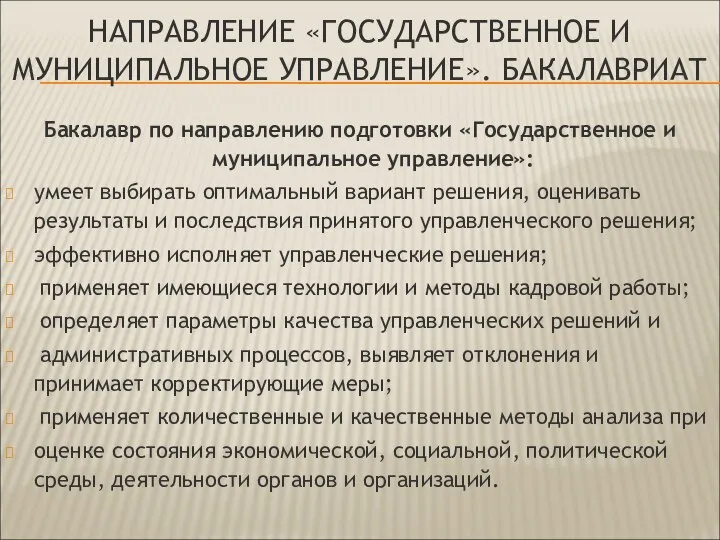 НАПРАВЛЕНИЕ «ГОСУДАРСТВЕННОЕ И МУНИЦИПАЛЬНОЕ УПРАВЛЕНИЕ». БАКАЛАВРИАТ

Бакалавр по направлению подготовки «Государственное и муниципальное управление»:

умеет выбирать оптимальный вариант решения, оценивать результаты и последствия принятого управленческого решения;

эффективно исполняет управленческие решения;

применяет имеющиеся технологии и методы кадровой работы;

определяет параметры качества управленческих решений и

административных процессов, выявляет отклонения и принимает корректирующие меры;

применяет количественные и качественные методы анализа при

оценке состояния экономической, социальной, политической среды, деятельности органов и организаций.